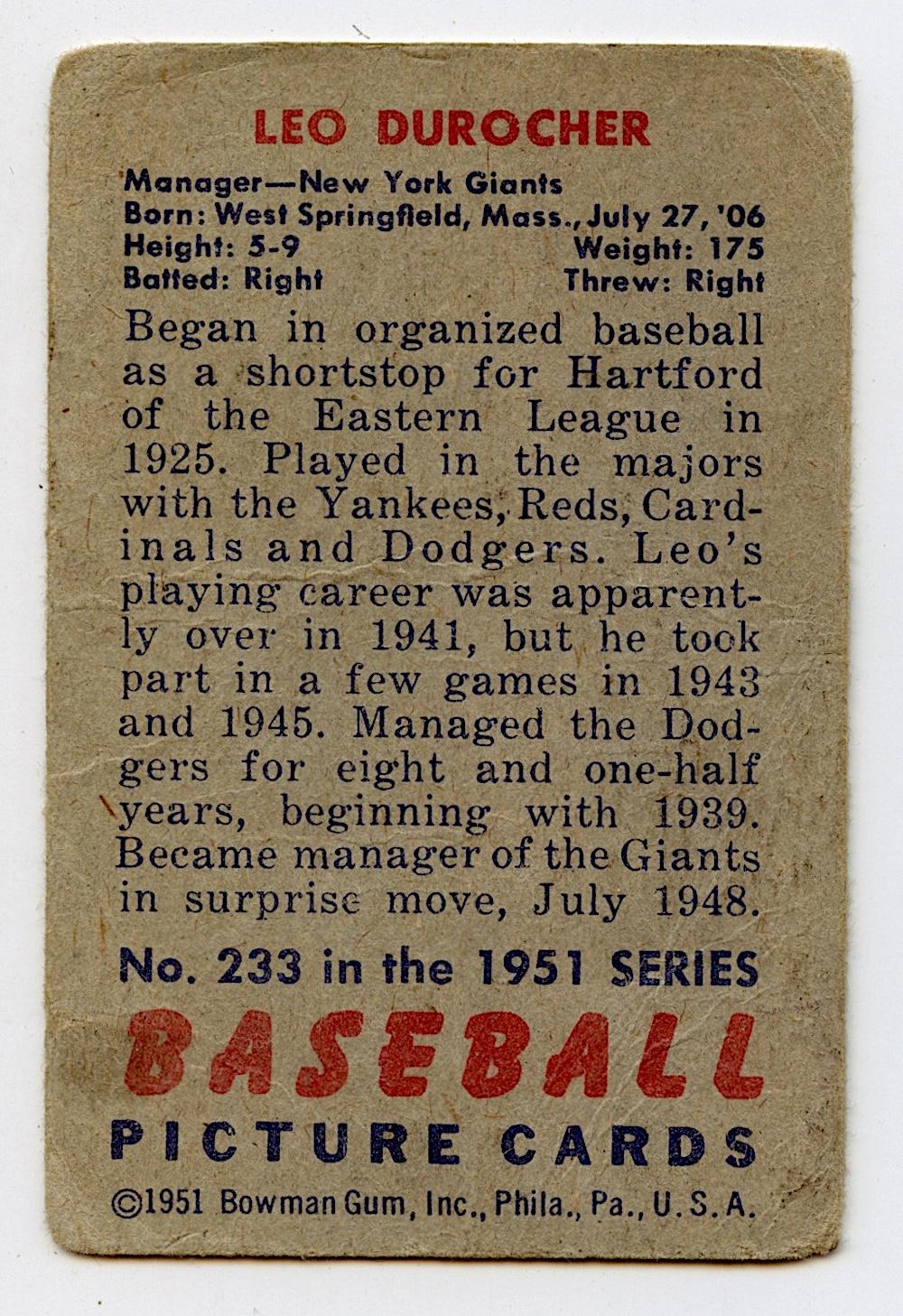 LEO DUROCHER

Manager—New York Giants
Born: West Springfield, Mass., July 27, '06
Height: 5-9 Weight: 175
Batted: Right Threw: Right

Began in organized baseball as a shortstop for Hartford of the Eastern League in 1925. Played in the majors with the Yankees, Reds, Cardinals and Dodgers. Leo's playing career was apparently over in 1941, but he took part in a few games in 1943 and 1945. Managed the Dodgers for eight and one-half years, beginning with 1939. Became manager of the Giants in surprise move, July 1948.

No. 233 in the 1951 SERIES
BASEBALL
PICTURE CARDS
©1951 Bowman Gum, Inc., Phila., Pa., U.S.A.